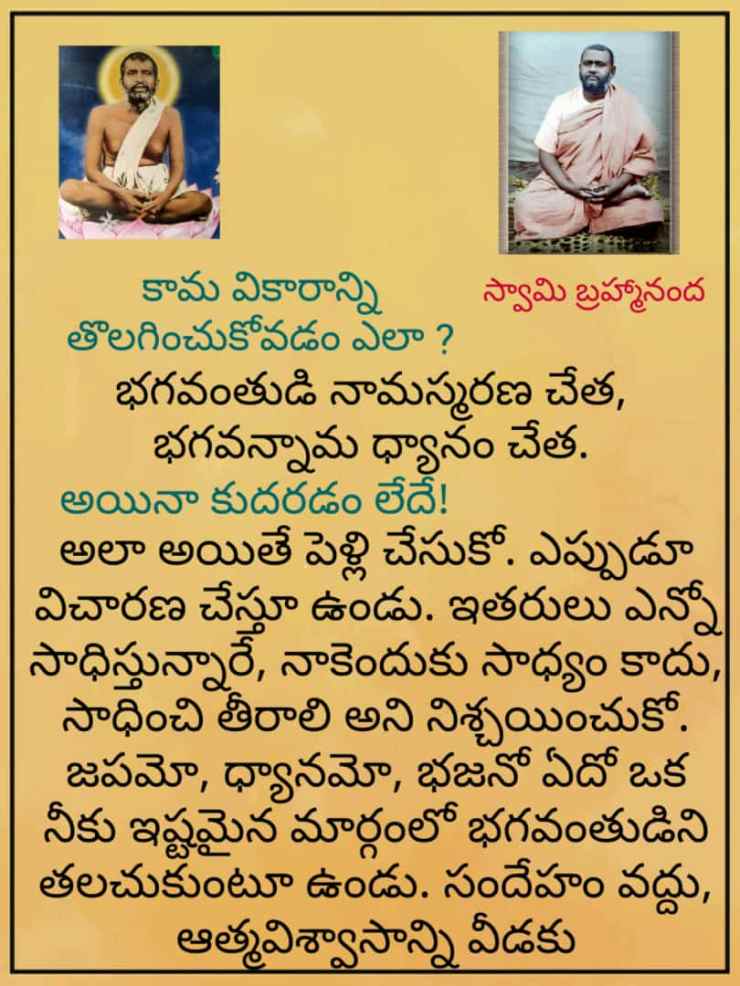 కామ వికారాన్ని తొలగించుకోవడం ఎలా ?

స్వామి బ్రహ్మానంద

భగవంతుడి నామస్మరణ చేత, భగవన్నామ ధ్యానం చేత.

అయినా కుదరడం లేదే!

అలా అయితే పెళ్లి చేసుకో. ఎప్పుడూ విచారణ చేస్తూ ఉండు. ఇతరులు ఎన్నో సాధిస్తున్నారే, నాకెందుకు సాధ్యం కాదు, సాధించి తీరాలి అని నిశ్చయించుకో. జపమో, ధ్యానమో, భజనో ఏదో ఒక నీకు ఇష్టమైన మార్గంలో భగవంతుడిని తలచుకుంటూ ఉండు. సందేహం వద్దు, ఆత్మవిశ్వాసాన్ని వీడకు